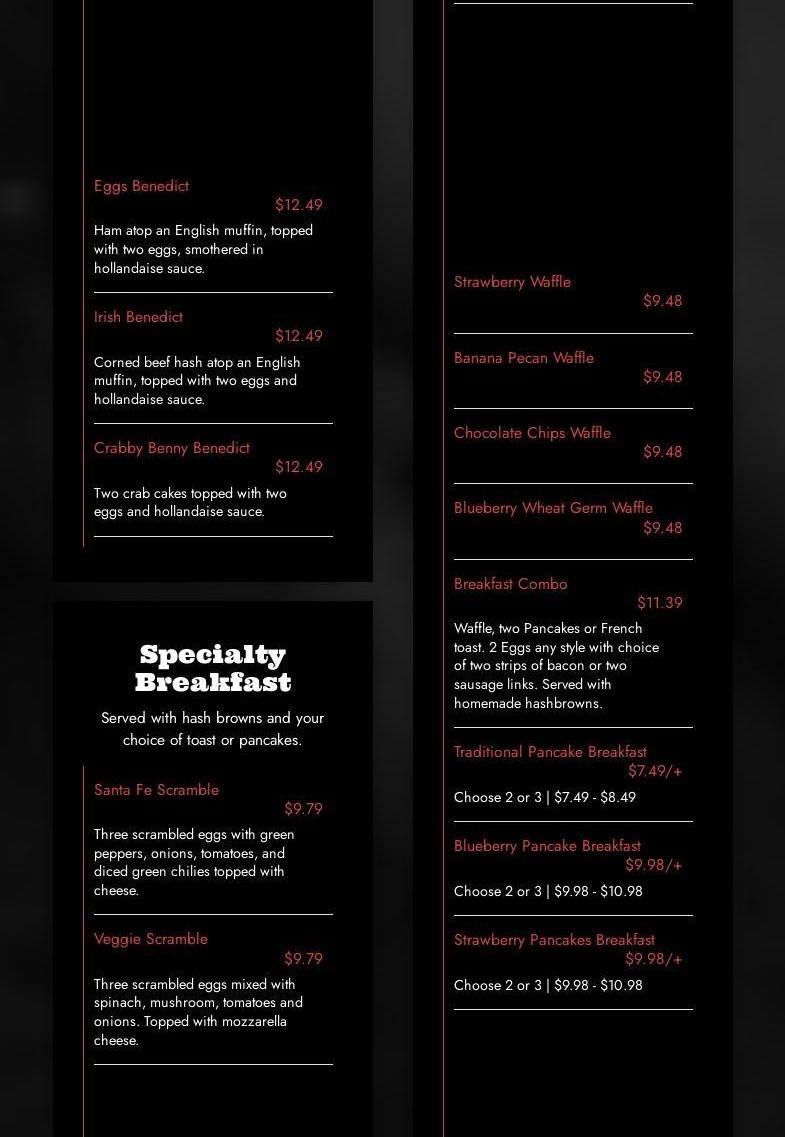 Eggs Benedict
$12.49

Ham atop an English muffin, topped with two eggs, smothered in hollandaise sauce.

Irish Benedict
$12.49

Corned beef hash atop an English muffin, topped with two eggs and hollandaise sauce.

Crabby Benny Benedict
$12.49

Two crab cakes topped with two eggs and hollandaise sauce.

Specialty Breakfast

Served with hash browns and your choice of toast or pancakes.

Santa Fe Scramble
$9.79

Three scrambled eggs with green peppers, onions, tomatoes, and diced green chilies topped with cheese.

Veggie Scramble
$9.79

Three scrambled eggs mixed with spinach, mushroom, tomatoes and onions. Topped with mozzarella cheese.

Strawberry Waffle
$9.48

Banana Pecan Waffle
$9.48

Chocolate Chips Waffle
$9.48

Blueberry Wheat Germ Waffle
$9.48

Breakfast Combo
$11.39

Waffle, two Pancakes or French toast. 2 Eggs any style with choice of two strips of bacon or two sausage links. Served with homemade hashbrowns.

Traditional Pancake Breakfast
$7.49/+

Choose 2 or 3 | $7.49 - $8.49

Blueberry Pancake Breakfast
$9.98/+

Choose 2 or 3 | $9.98 - $10.98

Strawberry Pancakes Breakfast
$9.98/+

Choose 2 or 3 | $9.98 - $10.98